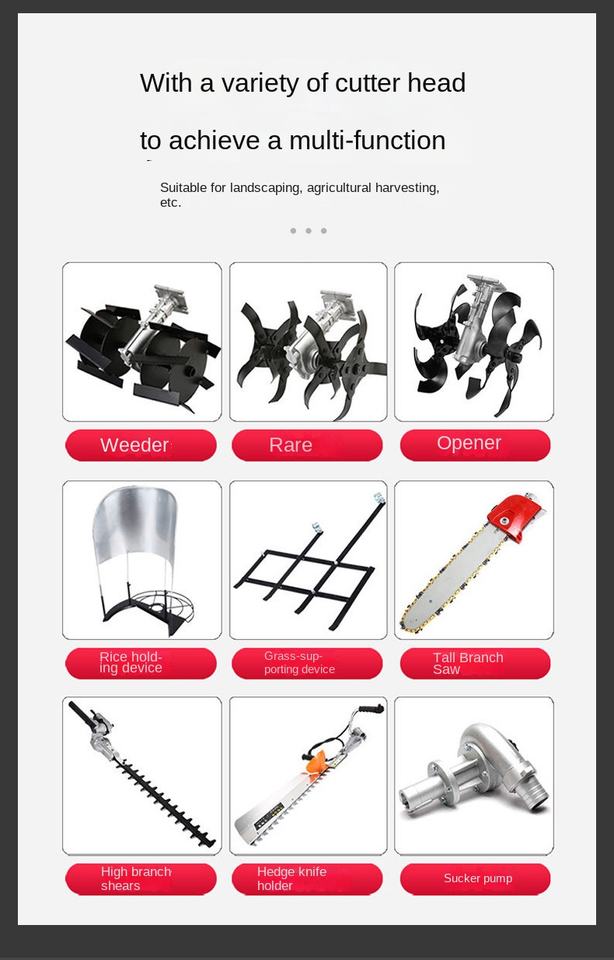 With a variety of cutter head

to achieve a multi-function

Suitable for landscaping, agricultural harvesting, etc.

Weeder

Rare

Opener

Rice holding device

Grass-supporting device

Tall Branch Saw

High branch shears

Hedge knife holder

Sucker pump